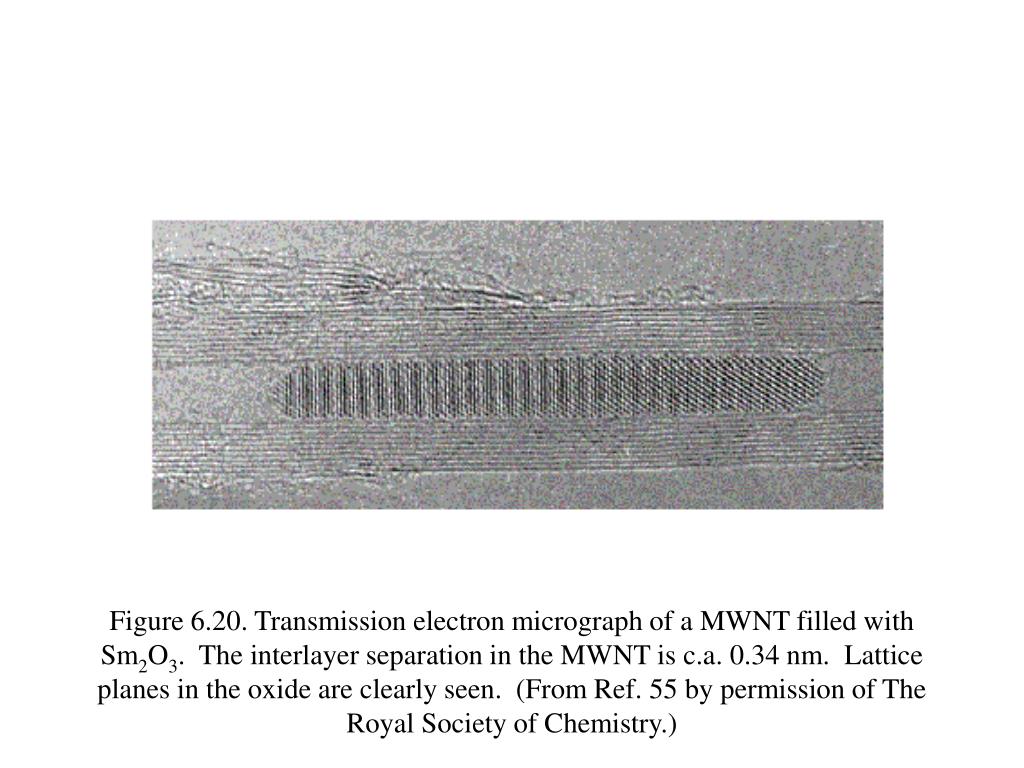 Figure 6.20. Transmission electron micrograph of a MWNT filled with $Sm_2O_3$. The interlayer separation in the MWNT is c.a. 0.34 nm. Lattice planes in the oxide are clearly seen. (From Ref. 55 by permission of The Royal Society of Chemistry.)